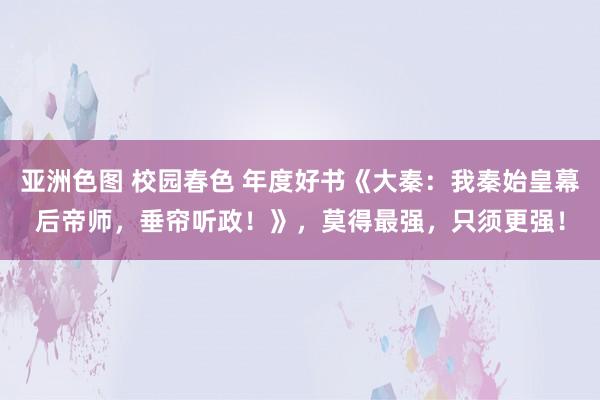 亚洲色图 校园春色 年度好书《大秦：我秦始皇幕后帝师，垂帘听政！》，莫得最强，只须更强！